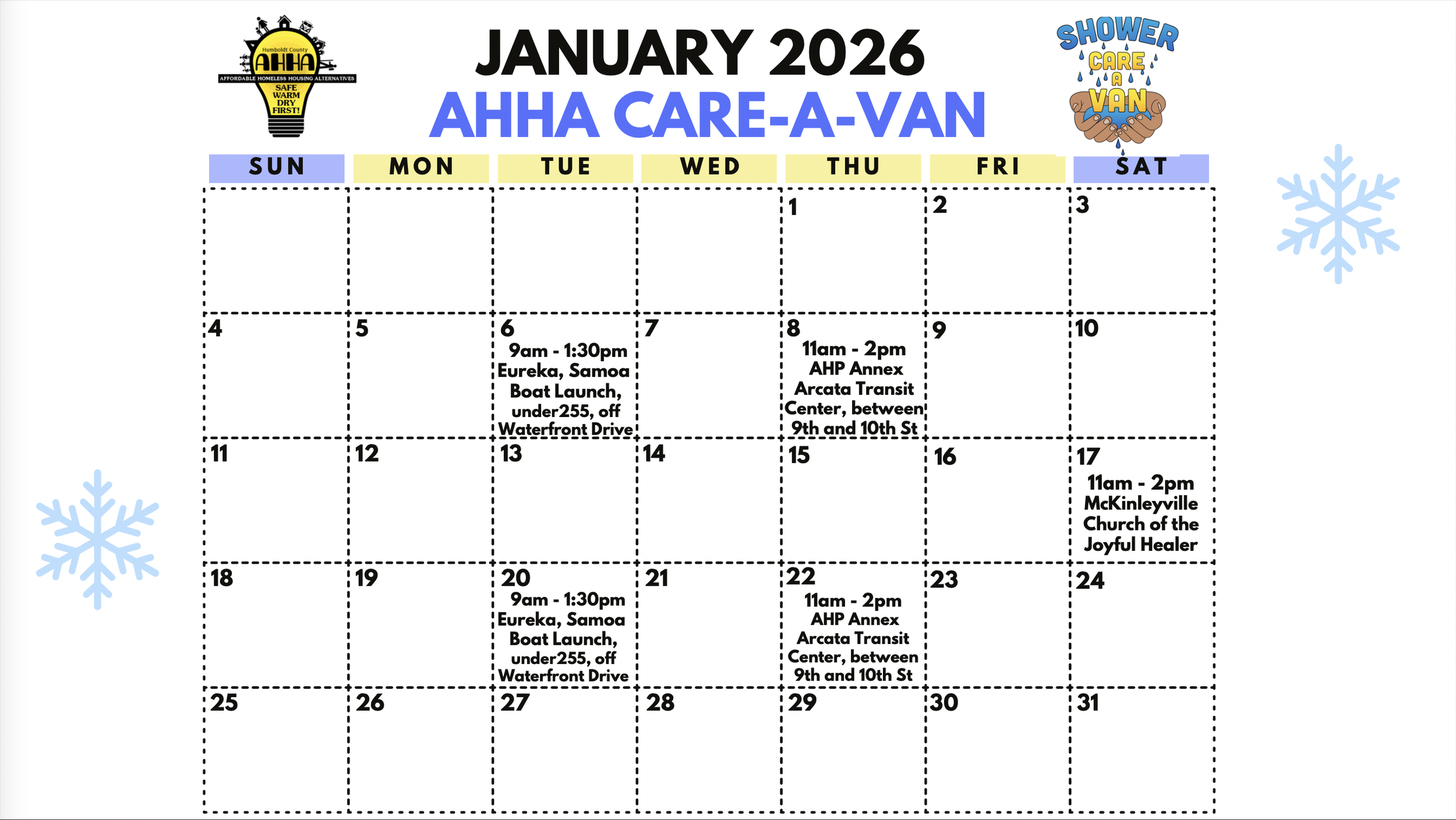 Humboldt County
AHHA
AFFORDABLE HOMELESS HOUSING ALTERNATIVES
SAFE
WARM
DRY
FIRST!

JANUARY 2026
AHHA CARE-A-VAN

SHOWER
CARE
A
VAN

| SUN | MON | TUE | WED | THU | FRI | SAT |
|---|---|---|---|---|---|---|
| | | | | 1 | 2 | 3 |
| 4 | 5 | 6 9am - 1:30pm Eureka, Samoa Boat Launch, under255, off Waterfront Drive | 7 | 8 11am - 2pm AHP Annex Arcata Transit Center, between 9th and 10th St | 9 | 10 |
| 11 | 12 | 13 | 14 | 15 | 16 | 17 11am - 2pm McKinleyville Church of the Joyful Healer |
| 18 | 19 | 20 9am - 1:30pm Eureka, Samoa Boat Launch, under255, off Waterfront Drive | 21 | 22 11am - 2pm AHP Annex Arcata Transit Center, between 9th and 10th St | 23 | 24 |
| 25 | 26 | 27 | 28 | 29 | 30 | 31 |